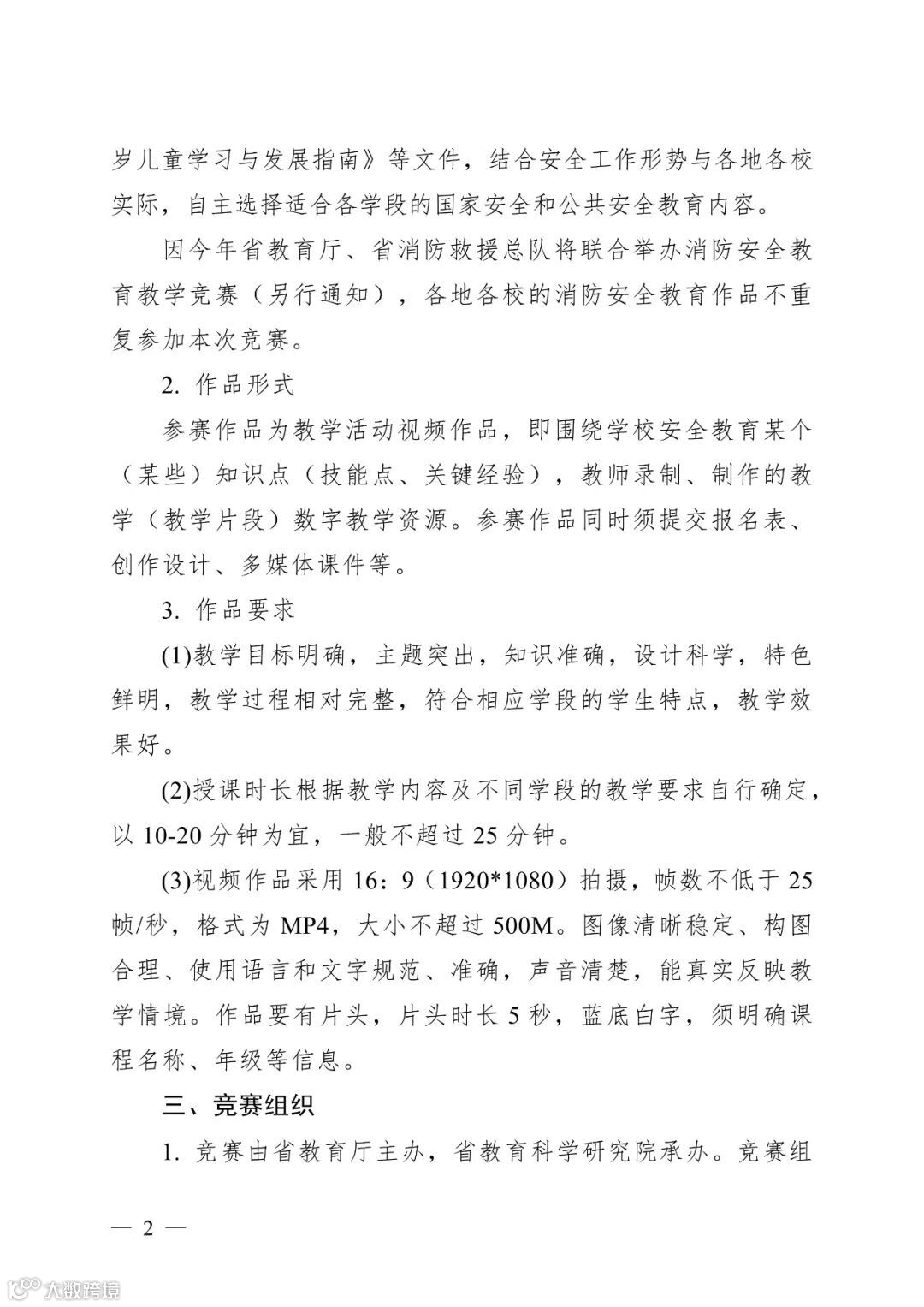 岁儿童学习与发展指南》等文件，结合安全工作形势与各地各校实际，自主选择适合各学段的国家安全和公共安全教育内容。

因今年省教育厅、省消防救援总队将联合举办消防安全教育教学竞赛（另行通知），各地各校的消防安全教育作品不重复参加本次竞赛。

2. 作品形式

参赛作品为教学活动视频作品，即围绕学校安全教育某个（某些）知识点（技能点、关键经验），教师录制、制作的教学（教学片段）数字教学资源。参赛作品同时须提交报名表、创作设计、多媒体课件等。

3. 作品要求

(1)教学目标明确，主题突出，知识准确，设计科学，特色鲜明，教学过程相对完整，符合相应学段的学生特点，教学效果好。

(2)授课时长根据教学内容及不同学段的教学要求自行确定，以 10-20 分钟为宜，一般不超过 25 分钟。

(3)视频作品采用 16：9（1920*1080）拍摄，帧数不低于 25 帧/秒，格式为 MP4，大小不超过 500M。图像清晰稳定、构图合理、使用语言和文字规范、准确，声音清楚，能真实反映教学情境。作品要有片头，片头时长 5 秒，蓝底白字，须明确课程名称、年级等信息。

三、竞赛组织

1. 竞赛由省教育厅主办，省教育科学研究院承办。竞赛组

— 2 —

大数跨境